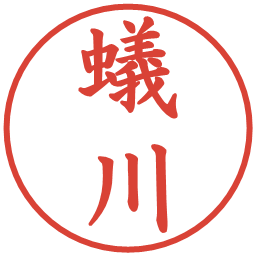 蟻川